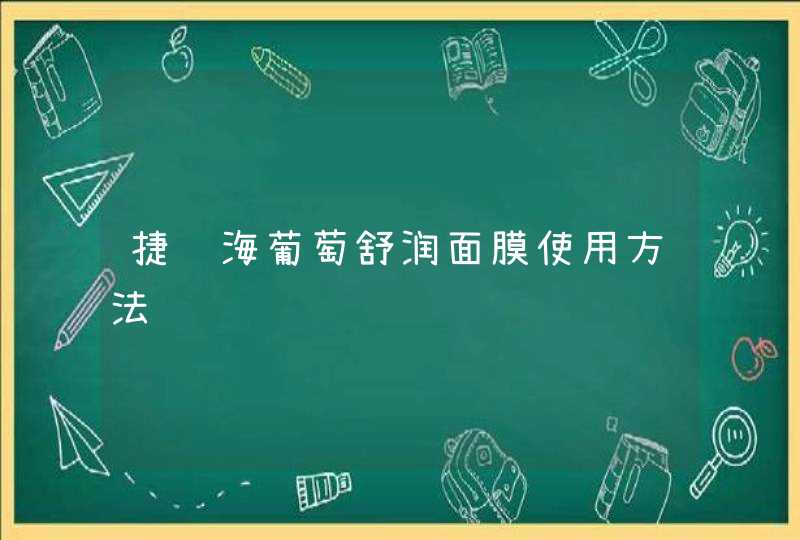 捷 海葡萄舒润面膜使用方法